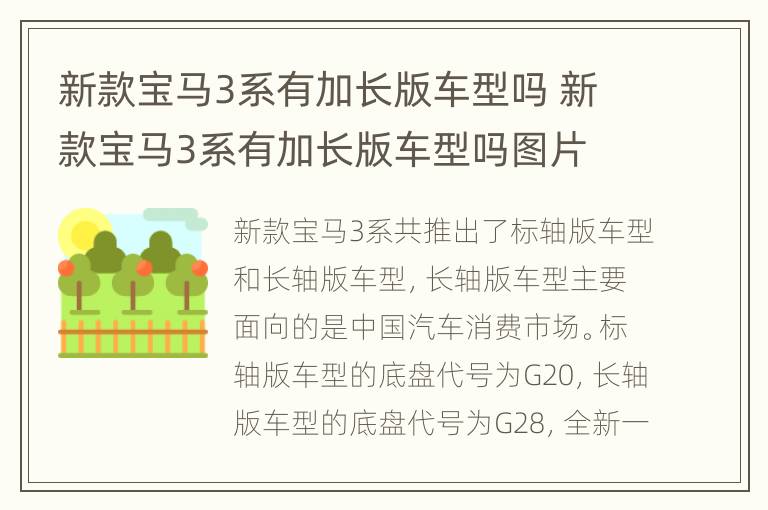 新款宝马3系有加长版车型吗 新款宝马3系有加长版车型吗图片

新款宝马3系共推出了标轴版车型和长轴版车型，长轴版车型主要面向的是中国汽车消费市场。标轴版车型的底盘代号为G20，长轴版车型的底盘代号为G28，全新一